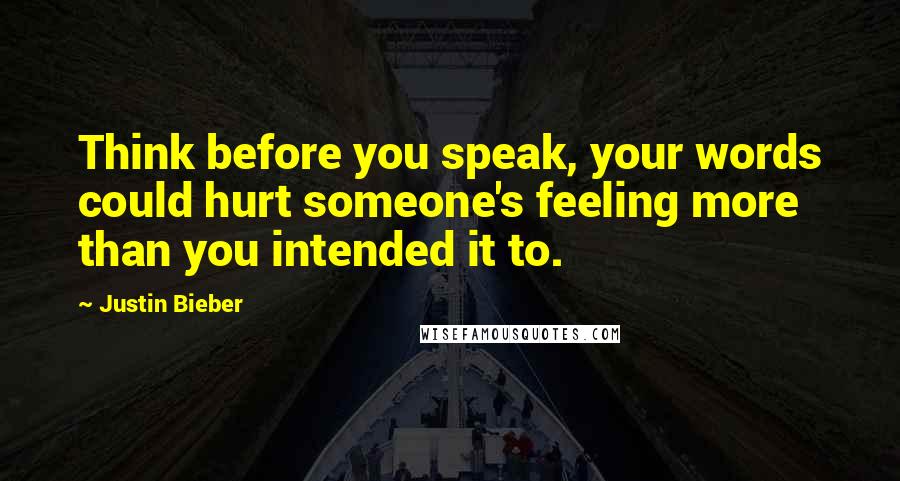 Think before you speak, your words could hurt someone's feeling more than you intended it to.

~ Justin Bieber

WISEFAMOUSQUOTES.COM